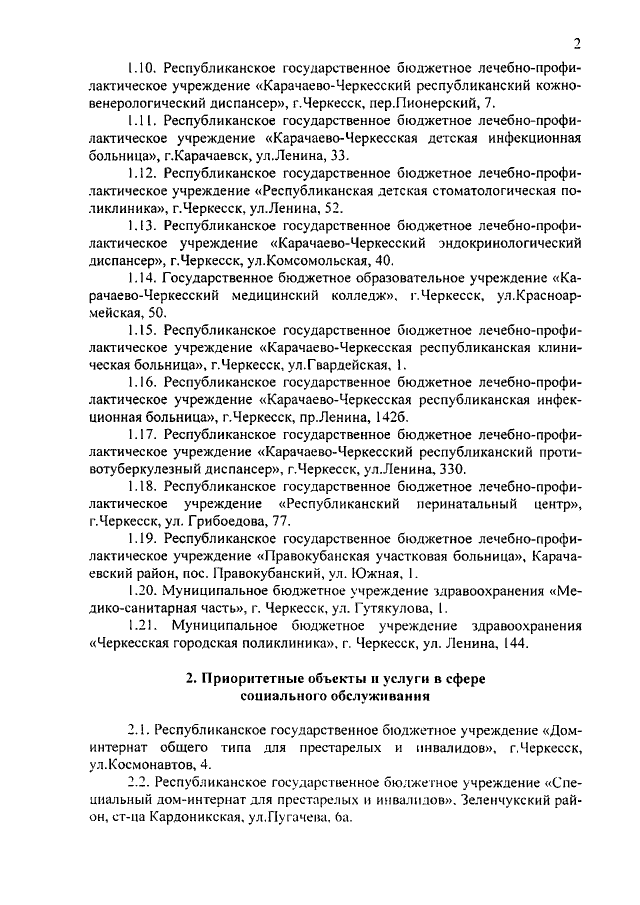 2

1.10. Республиканское государственное бюджетное лечебно-профилактическое учреждение «Карачаево-Черкесский республиканский кожно-венерологический диспансер», г.Черкесск, пер.Пионерский, 7.

1.11. Республиканское государственное бюджетное лечебно-профилактическое учреждение «Карачаево-Черкесская детская инфекционная больница», г.Карачаевск, ул.Ленина, 33.

1.12. Республиканское государственное бюджетное лечебно-профилактическое учреждение «Республиканская детская стоматологическая поликлиника», г.Черкесск, ул.Ленина, 52.

1.13. Республиканское государственное бюджетное лечебно-профилактическое учреждение «Карачаево-Черкесский эндокринологический диспансер», г.Черкесск, ул.Комсомольская, 40.

1.14. Государственное бюджетное образовательное учреждение «Карачаево-Черкесский медицинский колледж», г.Черкесск, ул.Красноармейская, 50.

1.15. Республиканское государственное бюджетное лечебно-профилактическое учреждение «Карачаево-Черкесская республиканская клиническая больница», г.Черкесск, ул.Гвардейская, 1.

1.16. Республиканское государственное бюджетное лечебно-профилактическое учреждение «Карачаево-Черкесская республиканская инфекционная больница», г.Черкесск, пр.Ленина, 142б.

1.17. Республиканское государственное бюджетное лечебно-профилактическое учреждение «Карачаево-Черкесский республиканский противотуберкулезный диспансер», г.Черкесск, ул.Ленина, 330.

1.18. Республиканское государственное бюджетное лечебно-профилактическое учреждение «Республиканский перинатальный центр», г.Черкесск, ул. Грибоедова, 77.

1.19. Республиканское государственное бюджетное лечебно-профилактическое учреждение «Правокубанская участковая больница», Карачаевский район, пос. Правокубанский, ул. Южная, 1.

1.20. Муниципальное бюджетное учреждение здравоохранения «Медико-санитарная часть», г. Черкесск, ул. Гутякулова, 1.

1.21. Муниципальное бюджетное учреждение здравоохранения «Черкесская городская поликлиника», г. Черкесск, ул. Ленина, 144.

2. Приоритетные объекты и услуги в сфере социального обслуживания

2.1. Республиканское государственное бюджетное учреждение «Дом-интернат общего типа для престарелых и инвалидов», г.Черкесск, ул.Космонавтов, 4.

2.2. Республиканское государственное бюджетное учреждение «Специальный дом-интернат для престарелых и инвалидов», Зеленчукский район, ст-ца Кардоникская, ул.Пугачева, 6а.